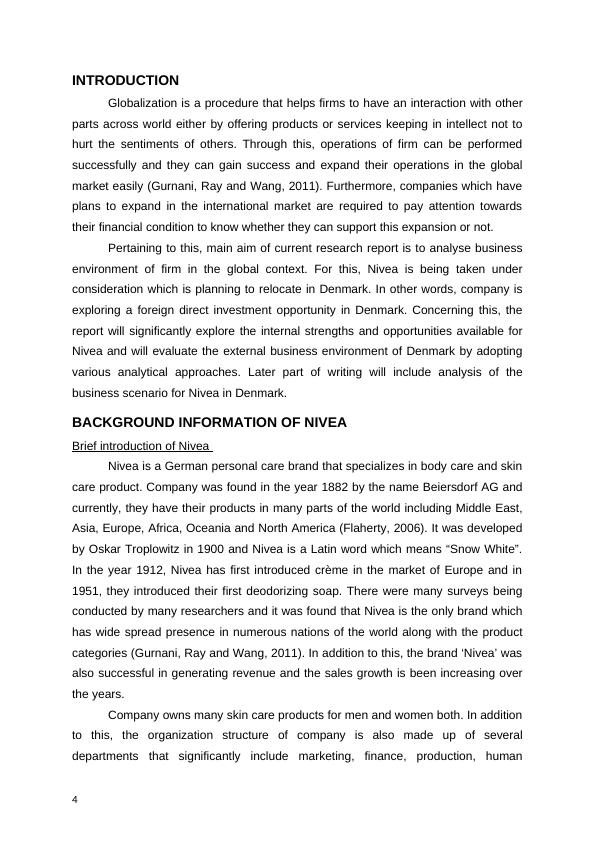 INTRODUCTION

Globalization is a procedure that helps firms to have an interaction with other parts across world either by offering products or services keeping in intellect not to hurt the sentiments of others. Through this, operations of firm can be performed successfully and they can gain success and expand their operations in the global market easily (Gurnani, Ray and Wang, 2011). Furthermore, companies which have plans to expand in the international market are required to pay attention towards their financial condition to know whether they can support this expansion or not.

Pertaining to this, main aim of current research report is to analyse business environment of firm in the global context. For this, Nivea is being taken under consideration which is planning to relocate in Denmark. In other words, company is exploring a foreign direct investment opportunity in Denmark. Concerning this, the report will significantly explore the internal strengths and opportunities available for Nivea and will evaluate the external business environment of Denmark by adopting various analytical approaches. Later part of writing will include analysis of the business scenario for Nivea in Denmark.

BACKGROUND INFORMATION OF NIVEA

Brief introduction of Nivea

Nivea is a German personal care brand that specializes in body care and skin care product. Company was found in the year 1882 by the name Beiersdorf AG and currently, they have their products in many parts of the world including Middle East, Asia, Europe, Africa, Oceania and North America (Flaherty, 2006). It was developed by Oskar Troplowitz in 1900 and Nivea is a Latin word which means “Snow White”. In the year 1912, Nivea has first introduced crème in the market of Europe and in 1951, they introduced their first deodorizing soap. There were many surveys being conducted by many researchers and it was found that Nivea is the only brand which has wide spread presence in numerous nations of the world along with the product categories (Gurnani, Ray and Wang, 2011). In addition to this, the brand ‘Nivea’ was also successful in generating revenue and the sales growth is been increasing over the years.

Company owns many skin care products for men and women both. In addition to this, the organization structure of company is also made up of several departments that significantly include marketing, finance, production, human

4